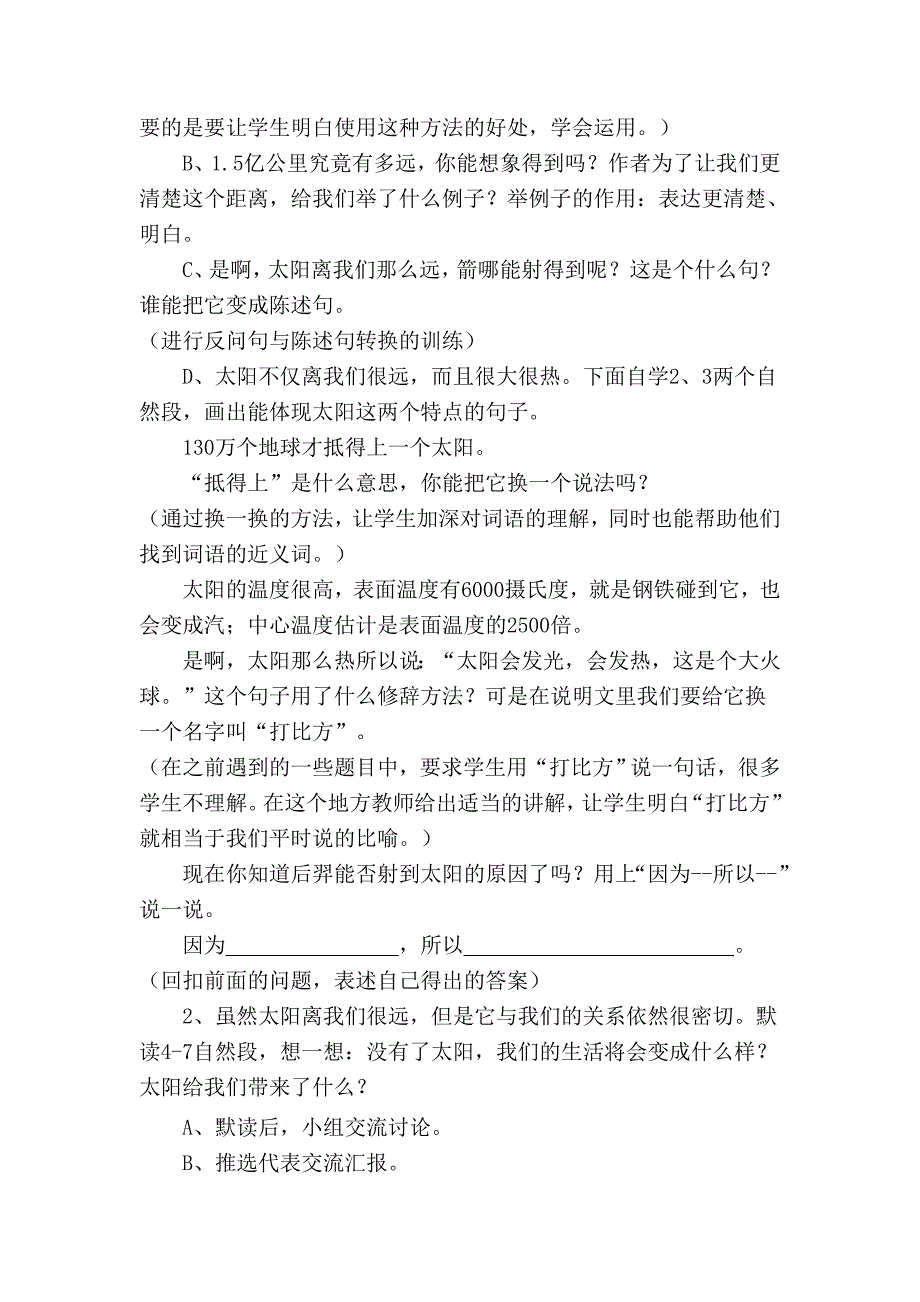 要的是要让学生明白使用这种方法的好处，学会运用。）

B、1.5亿公里究竟有多远，你能想象得到吗？作者为了让我们更清楚这个距离，给我们举了什么例子？举例子的作用：表达更清楚、明白。

C、是啊，太阳离我们那么远，箭哪能射得到呢？这是个什么句？谁能把它变成陈述句。

（进行反问句与陈述句转换的训练）

D、太阳不仅离我们很远，而且很大很热。下面自学2、3两个自然段，画出能体现太阳这两个特点的句子。

130万个地球才抵得上一个太阳。

“抵得上”是什么意思，你能把它换一个说法吗？

（通过换一换的方法，让学生加深对词语的理解，同时也能帮助他们找到词语的近义词。）

太阳的温度很高，表面温度有6000摄氏度，就是钢铁碰到它，也会变成汽；中心温度估计是表面温度的2500倍。

是啊，太阳那么热所以说：“太阳会发光，会发热，这是个大火球。”这个句子用了什么修辞方法？可是在说明文里我们要给它换一个名字叫“打比方”。

（在之前遇到的一些题目中，要求学生用“打比方”说一句话，很多学生不理解。在这个地方教师给出适当的讲解，让学生明白“打比方”就相当于我们平时说的比喻。）

现在你知道后羿能否射到太阳的原因了吗？用上“因为--所以--”说一说。

因为________________，所以__________________________。

（回扣前面的问题，表述自己得出的答案）

2、虽然太阳离我们很远，但是它与我们的关系依然很密切。默读4-7自然段，想一想：没有了太阳，我们的生活将会变成什么样？太阳给我们带来了什么？

A、默读后，小组交流讨论。

B、推选代表交流汇报。